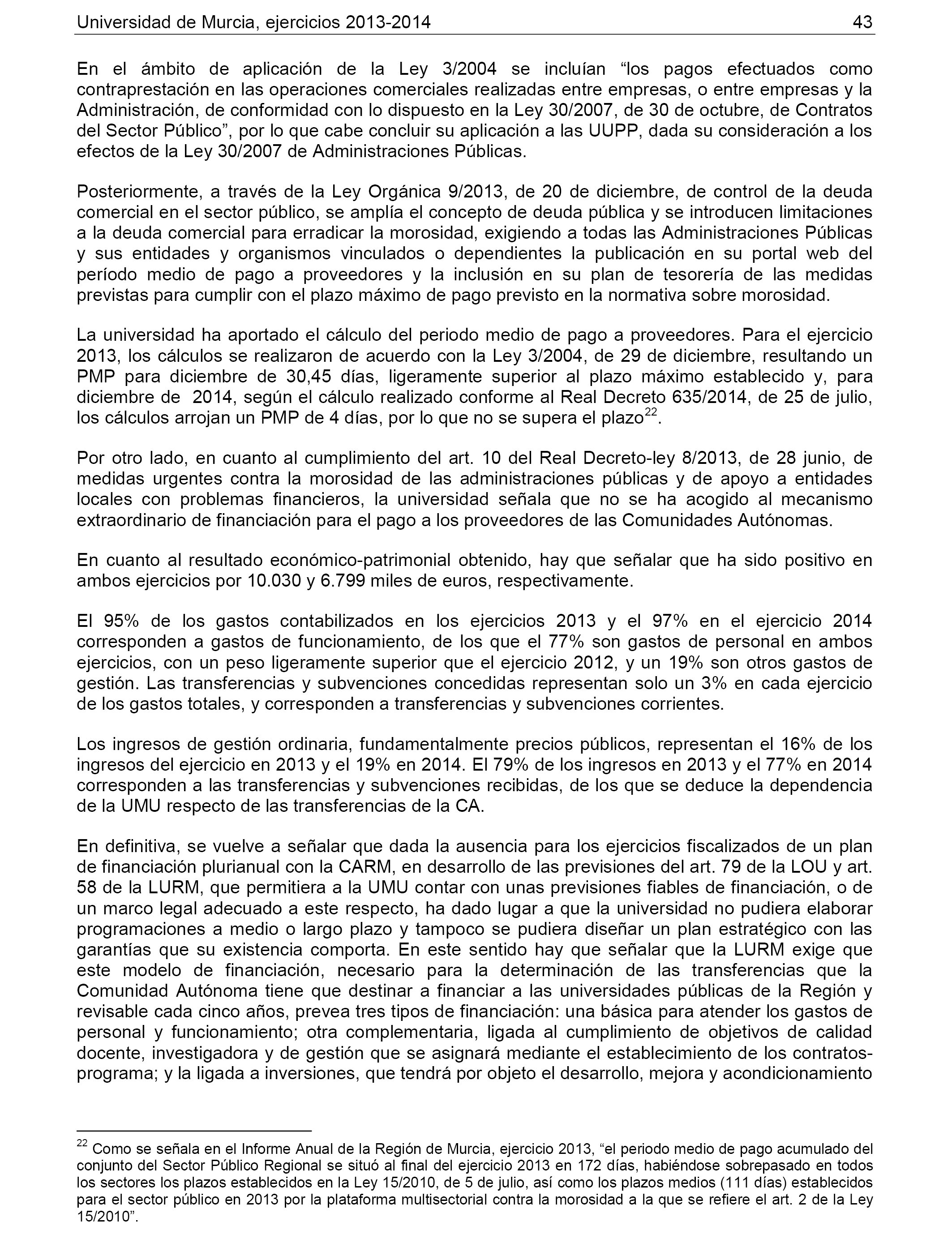 Universidad de Murcia, ejercicios 2013-2014 43

En el ámbito de aplicación de la Ley 3/2004 se incluían “los pagos efectuados como contraprestación en las operaciones comerciales realizadas entre empresas, o entre empresas y la Administración, de conformidad con lo dispuesto en la Ley 30/2007, de 30 de octubre, de Contratos del Sector Público”, por lo que cabe concluir su aplicación a las UUPP, dada su consideración a los efectos de la Ley 30/2007 de Administraciones Públicas.

Posteriormente, a través de la Ley Orgánica 9/2013, de 20 de diciembre, de control de la deuda comercial en el sector público, se amplía el concepto de deuda pública y se introducen limitaciones a la deuda comercial para erradicar la morosidad, exigiendo a todas las Administraciones Públicas y sus entidades y organismos vinculados o dependientes la publicación en su portal web del período medio de pago a proveedores y la inclusión en su plan de tesorería de las medidas previstas para cumplir con el plazo máximo de pago previsto en la normativa sobre morosidad.

La universidad ha aportado el cálculo del periodo medio de pago a proveedores. Para el ejercicio 2013, los cálculos se realizaron de acuerdo con la Ley 3/2004, de 29 de diciembre, resultando un PMP para diciembre de 30,45 días, ligeramente superior al plazo máximo establecido y, para diciembre de 2014, según el cálculo realizado conforme al Real Decreto 635/2014, de 25 de julio, los cálculos arrojan un PMP de 4 días, por lo que no se supera el plazo$^{22}$.

Por otro lado, en cuanto al cumplimiento del art. 10 del Real Decreto-ley 8/2013, de 28 junio, de medidas urgentes contra la morosidad de las administraciones públicas y de apoyo a entidades locales con problemas financieros, la universidad señala que no se ha acogido al mecanismo extraordinario de financiación para el pago a los proveedores de las Comunidades Autónomas.

En cuanto al resultado económico-patrimonial obtenido, hay que señalar que ha sido positivo en ambos ejercicios por 10.030 y 6.799 miles de euros, respectivamente.

El 95% de los gastos contabilizados en los ejercicios 2013 y el 97% en el ejercicio 2014 corresponden a gastos de funcionamiento, de los que el 77% son gastos de personal en ambos ejercicios, con un peso ligeramente superior que el ejercicio 2012, y un 19% son otros gastos de gestión. Las transferencias y subvenciones concedidas representan solo un 3% en cada ejercicio de los gastos totales, y corresponden a transferencias y subvenciones corrientes.

Los ingresos de gestión ordinaria, fundamentalmente precios públicos, representan el 16% de los ingresos del ejercicio en 2013 y el 19% en 2014. El 79% de los ingresos en 2013 y el 77% en 2014 corresponden a las transferencias y subvenciones recibidas, de los que se deduce la dependencia de la UMU respecto de las transferencias de la CA.

En definitiva, se vuelve a señalar que dada la ausencia para los ejercicios fiscalizados de un plan de financiación plurianual con la CARM, en desarrollo de las previsiones del art. 79 de la LOU y art. 58 de la LURM, que permitiera a la UMU contar con unas previsiones fiables de financiación, o de un marco legal adecuado a este respecto, ha dado lugar a que la universidad no pudiera elaborar programaciones a medio o largo plazo y tampoco se pudiera diseñar un plan estratégico con las garantías que su existencia comporta. En este sentido hay que señalar que la LURM exige que este modelo de financiación, necesario para la determinación de las transferencias que la Comunidad Autónoma tiene que destinar a financiar a las universidades públicas de la Región y revisable cada cinco años, prevea tres tipos de financiación: una básica para atender los gastos de personal y funcionamiento; otra complementaria, ligada al cumplimiento de objetivos de calidad docente, investigadora y de gestión que se asignará mediante el establecimiento de los contratos-programa; y la ligada a inversiones, que tendrá por objeto el desarrollo, mejora y acondicionamiento

$^{22}$ Como se señala en el Informe Anual de la Región de Murcia, ejercicio 2013, “el periodo medio de pago acumulado del conjunto del Sector Público Regional se situó al final del ejercicio 2013 en 172 días, habiéndose sobrepasado en todos los sectores los plazos establecidos en la Ley 15/2010, de 5 de julio, así como los plazos medios (111 días) establecidos para el sector público en 2013 por la plataforma multisectorial contra la morosidad a la que se refiere el art. 2 de la Ley 15/2010”.